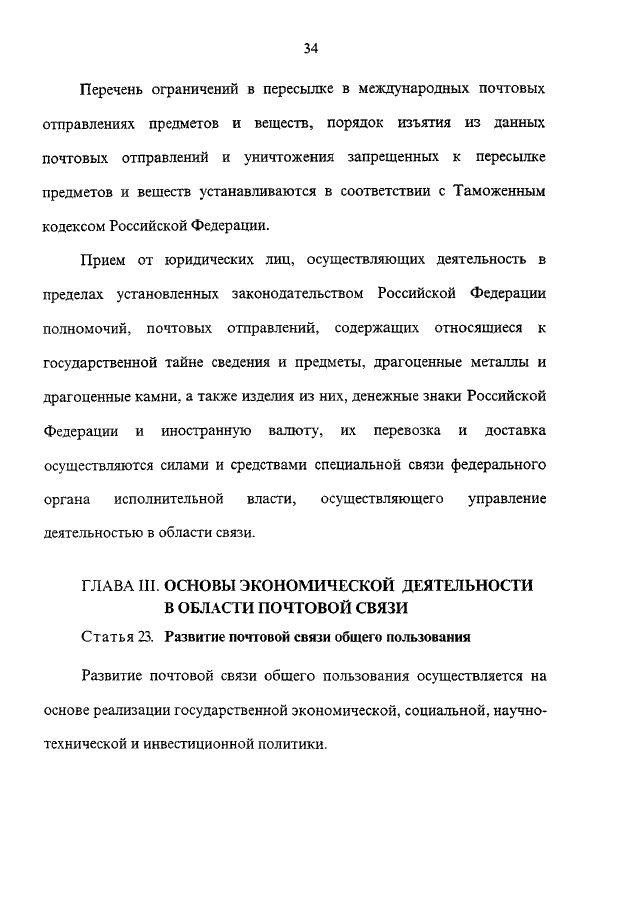 34

Перечень ограничений в пересылке в международных почтовых отправлениях предметов и веществ, порядок изъятия из данных почтовых отправлений и уничтожения запрещенных к пересылке предметов и веществ устанавливаются в соответствии с Таможенным кодексом Российской Федерации.

Прием от юридических лиц, осуществляющих деятельность в пределах установленных законодательством Российской Федерации полномочий, почтовых отправлений, содержащих относящиеся к государственной тайне сведения и предметы, драгоценные металлы и драгоценные камни, а также изделия из них, денежные знаки Российской Федерации и иностранную валюту, их перевозка и доставка осуществляются силами и средствами специальной связи федерального органа исполнительной власти, осуществляющего управление деятельностью в области связи.

ГЛАВА III. ОСНОВЫ ЭКОНОМИЧЕСКОЙ ДЕЯТЕЛЬНОСТИ В ОБЛАСТИ ПОЧТОВОЙ СВЯЗИ

Статья 23. Развитие почтовой связи общего пользования

Развитие почтовой связи общего пользования осуществляется на основе реализации государственной экономической, социальной, научно-технической и инвестиционной политики.